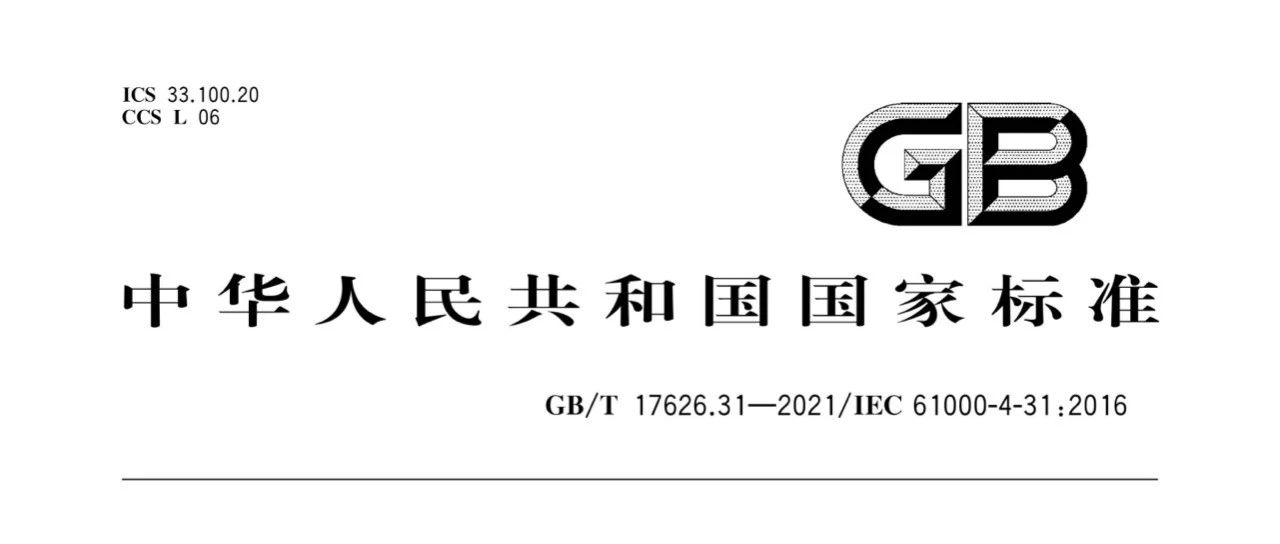 ICS 33.100.20
CCS L 06

GB

中华人民共和国国家标准

GB/T 17626.31—2021/IEC 61000-4-31:2016